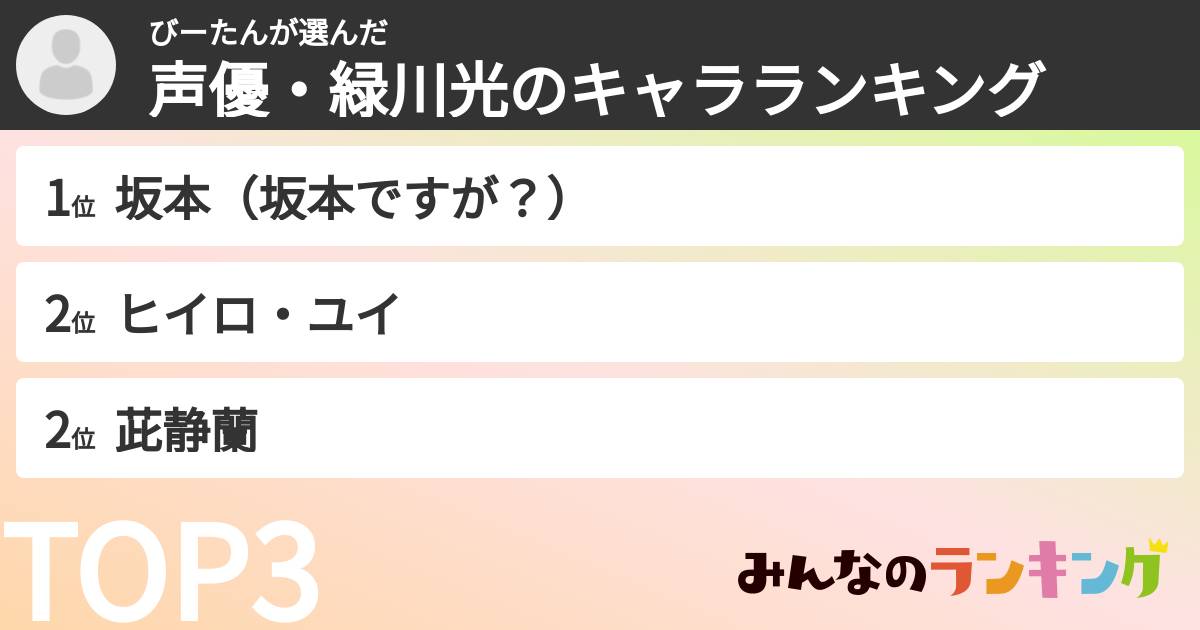 びーたんが選んだ
声優・緑川光のキャラランキング

1位 坂本（坂本ですが？）

2位 ヒイロ・ユイ

2位 茈静蘭

TOP3

みんなのランキング